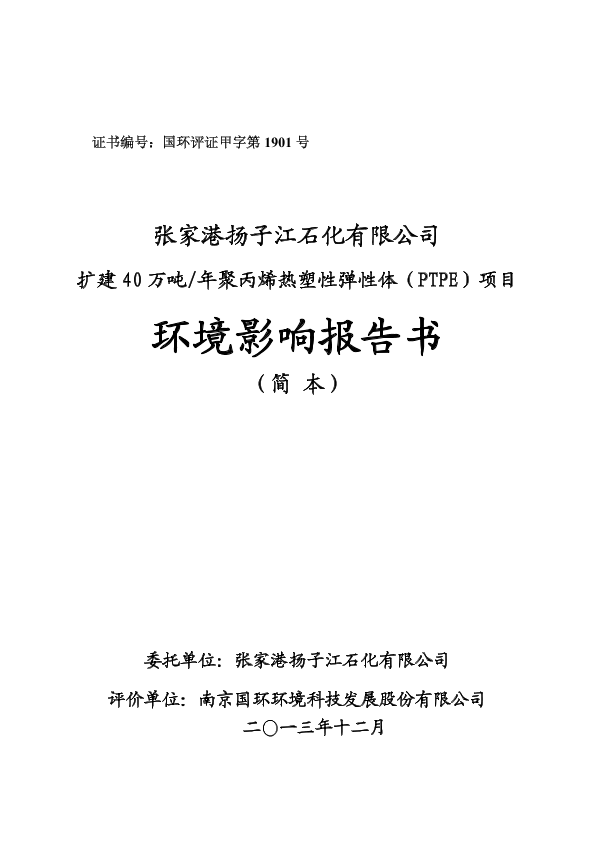 证书编号：国环评证甲字第 1901 号

张家港扬子江石化有限公司

扩建 40 万吨/年聚丙烯热塑性弹性体（PTPE）项目

环境影响报告书

（简 本）

委托单位：张家港扬子江石化有限公司

评价单位：南京国环环境科技发展股份有限公司

二〇一三年十二月